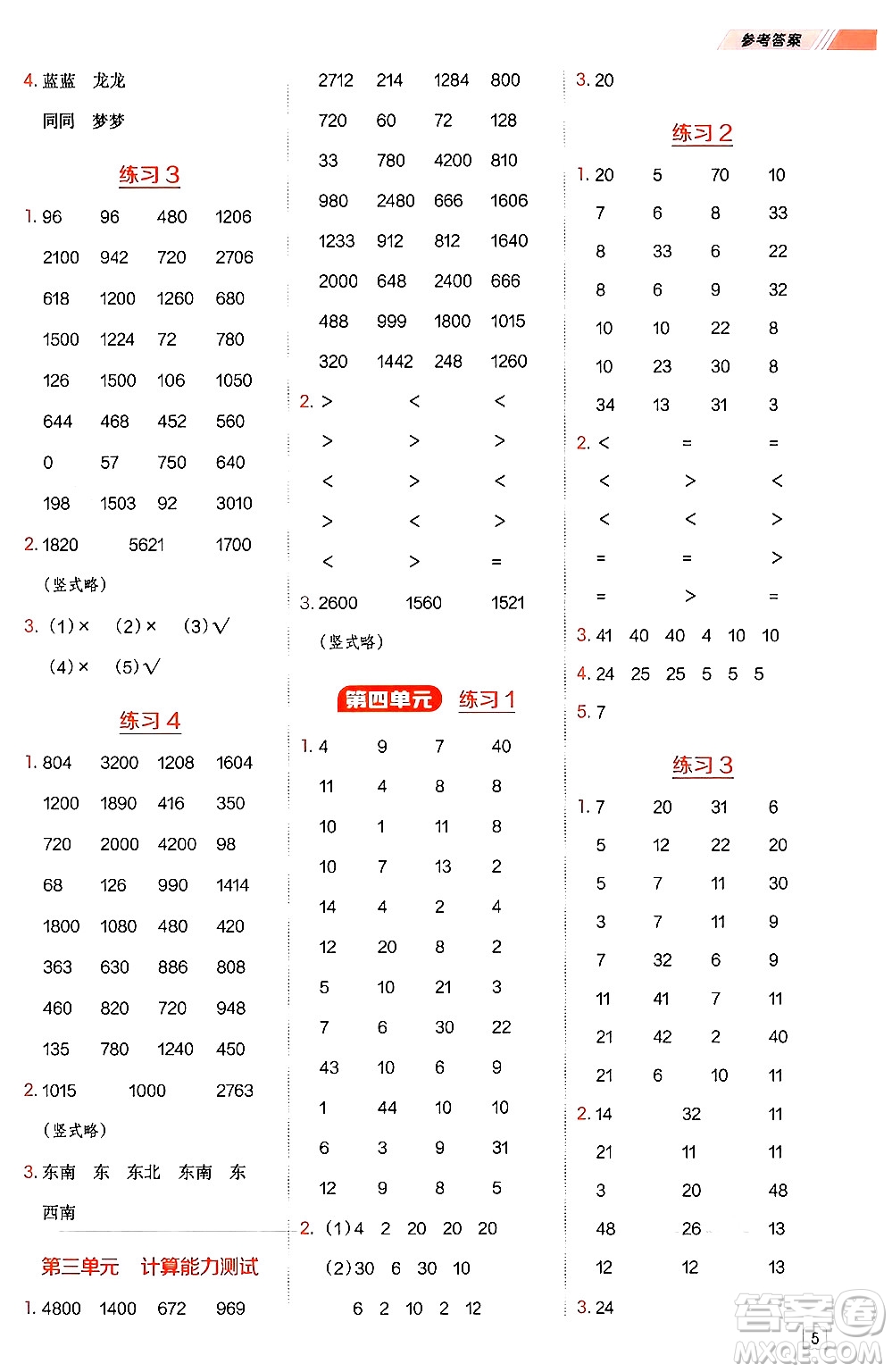 参考答案

4. 蓝蓝　龙龙
同同　梦梦

练习 3

1. 96　96　480　1206
2100　942　720　2706
618　1200　1260　680
1500　1224　72　780
126　1500　106　1050
644　468　452　560
0　57　750　640
198　1503　92　3010
2. 1820　5621　1700
（竖式略）
3. （1）×　（2）×　（3）√
（4）×　（5）√

练习 4

1. 804　3200　1208　1604
1200　1890　416　350
720　2000　4200　98
68　126　990　1414
1800　1080　480　420
363　630　886　808
460　820　720　948
135　780　1240　450
2. 1015　1000　2763
（竖式略）
3. 东南　东　东北　东南　东
西南

第三单元　计算能力测试

1. 4800　1400　672　969

2712　214　1284　800
720　60　72　128
33　780　4200　810
980　2480　666　1606
1233　912　812　1640
2000　648　2400　666
488　999　1800　1015
320　1442　248　1260
2. >　<　<
>　>　>
<　>　<
>　<　>
<　>　=
3. 2600　1560　1521
（竖式略）

第四单元　练习 1

1. 4　9　7　40
11　4　8　8
10　1　11　8
10　7　13　2
14　4　2　4
12　20　8　2
5　10　21　3
7　6　30　22
43　10　6　9
1　44　10　10
6　3　9　31
12　9　8　5
2. （1）4　2　20　20　20
（2）30　6　30　10
6　2　10　2　12

3. 20

练习 2

1. 20　5　70　10
7　6　8　33
8　33　6　22
8　6　9　32
10　10　22　8
10　23　30　8
34　13　31　3
2. <　=　=
<　>　<
<　<　>
=　=　>
=　>　=
3. 41　40　40　4　10　10
4. 24　25　25　5　5　5
5. 7

练习 3

1. 7　20　31　6
5　12　22　20
5　7　11　30
3　7　11　9
7　32　6　9
11　41　7　11
21　42　2　40
21　6　10　11
2. 14　32　11
21　11　11
3　20　48
48　26　13
12　12　13
3. 24

5

答案圈
MXQE.COM